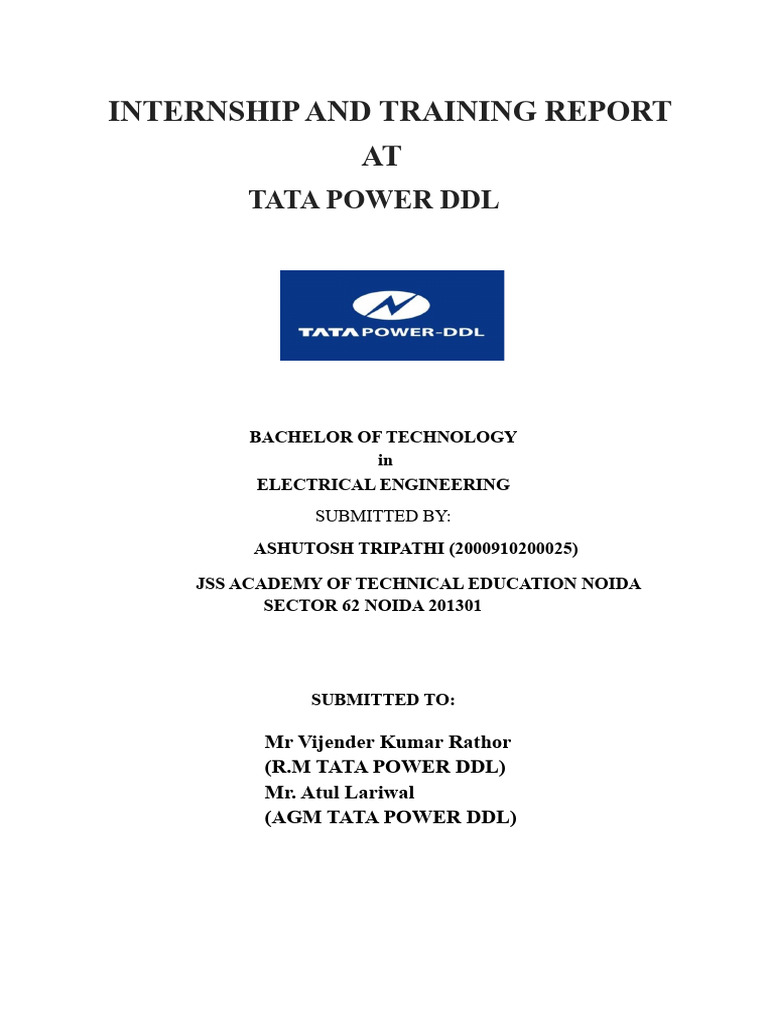 INTERNSHIP AND TRAINING REPORT
AT
TATA POWER DDL

TATA POWER-DDL

BACHELOR OF TECHNOLOGY
in
ELECTRICAL ENGINEERING
SUBMITTED BY:
ASHUTOSH TRIPATHI (2000910200025)

JSS ACADEMY OF TECHNICAL EDUCATION NOIDA
SECTOR 62 NOIDA 201301

SUBMITTED TO:

Mr Vijender Kumar Rathor
(R.M TATA POWER DDL)
Mr. Atul Lariwal
(AGM TATA POWER DDL)